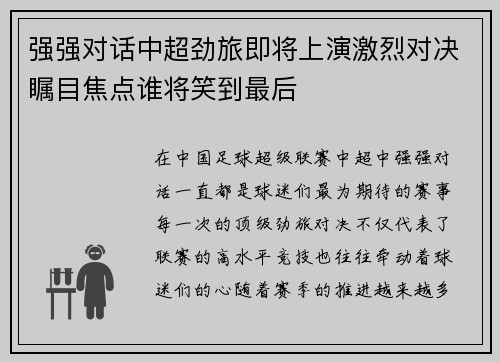 强强对话中超劲旅即将上演激烈对决瞩目焦点谁将笑到最后

在中国足球超级联赛中超中强强对话一直都是球迷们最为期待的赛事每一次的顶级劲旅对决不仅代表了联赛的高水平竞技也往往牵动着球迷们的心随着赛季的推进越来越多